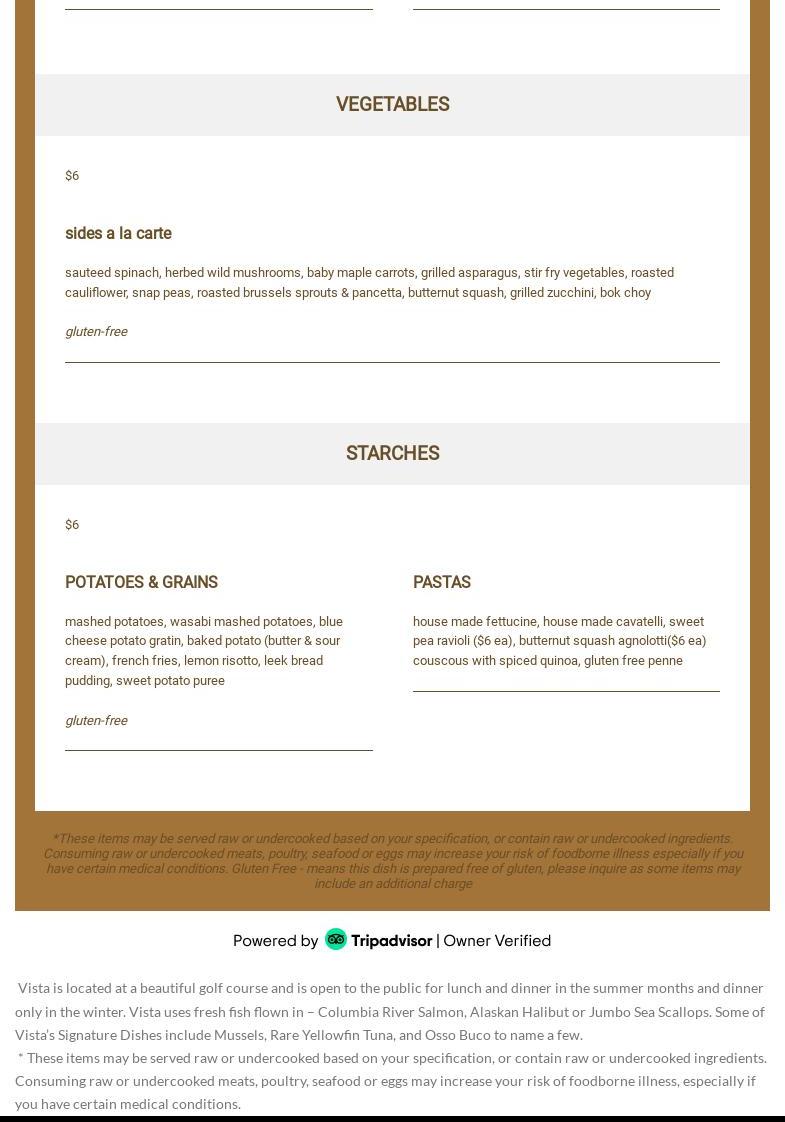 VEGETABLES

$6

sides a la carte

sauteed spinach, herbed wild mushrooms, baby maple carrots, grilled asparagus, stir fry vegetables, roasted cauliflower, snap peas, roasted brussels sprouts & pancetta, butternut squash, grilled zucchini, bok choy

gluten-free

STARCHES

$6

POTATOES & GRAINS

mashed potatoes, wasabi mashed potatoes, blue cheese potato gratin, baked potato (butter & sour cream), french fries, lemon risotto, leek bread pudding, sweet potato puree

gluten-free

PASTAS

house made fettucine, house made cavatelli, sweet pea ravioli ($6 ea), butternut squash agnolotti($6 ea) couscous with spiced quinoa, gluten free penne

*These items may be served raw or undercooked based on your specification, or contain raw or undercooked ingredients. Consuming raw or undercooked meats, poultry, seafood or eggs may increase your risk of foodborne illness especially if you have certain medical conditions. Gluten Free - means this dish is prepared free of gluten, please inquire as some items may include an additional charge

Powered by Tripadvisor | Owner Verified

Vista is located at a beautiful golf course and is open to the public for lunch and dinner in the summer months and dinner only in the winter. Vista uses fresh fish flown in – Columbia River Salmon, Alaskan Halibut or Jumbo Sea Scallops. Some of Vista's Signature Dishes include Mussels, Rare Yellowfin Tuna, and Osso Buco to name a few.
* These items may be served raw or undercooked based on your specification, or contain raw or undercooked ingredients. Consuming raw or undercooked meats, poultry, seafood or eggs may increase your risk of foodborne illness, especially if you have certain medical conditions.